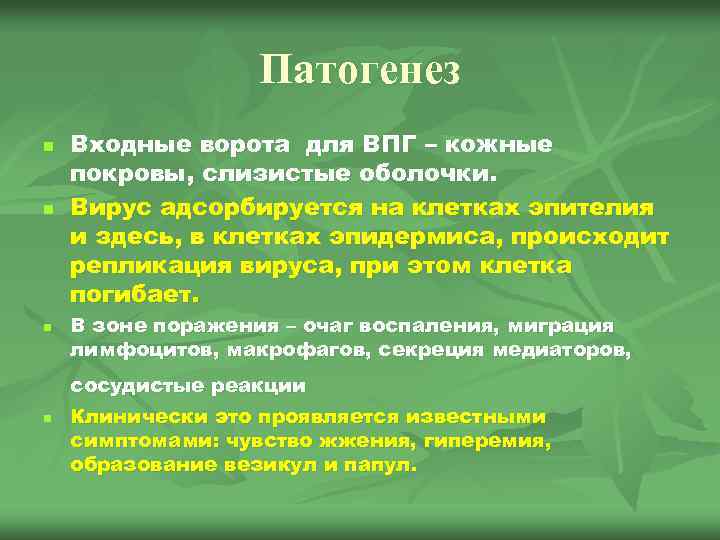 Патогенез

Входные ворота для ВПГ – кожные покровы, слизистые оболочки.

Вирус адсорбируется на клетках эпителия и здесь, в клетках эпидермиса, происходит репликация вируса, при этом клетка погибает.

В зоне поражения – очаг воспаления, миграция лимфоцитов, макрофагов, секреция медиаторов,

сосудистые реакции

Клинически это проявляется известными симптомами: чувство жжения, гиперемия, образование везикул и папул.